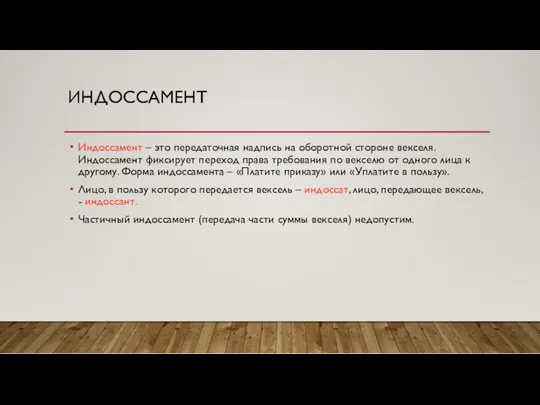 ИНДОССАМЕНТ

• Индоссамент – это передаточная надпись на оборотной стороне векселя. Индоссамент фиксирует переход права требования по векселю от одного лица к другому. Форма индоссамента – «Платите приказу» или «Уплатите в пользу».

• Лицо, в пользу которого передается вексель – индоссат, лицо, передающее вексель, - индоссант.

• Частичный индоссамент (передача части суммы векселя) недопустим.